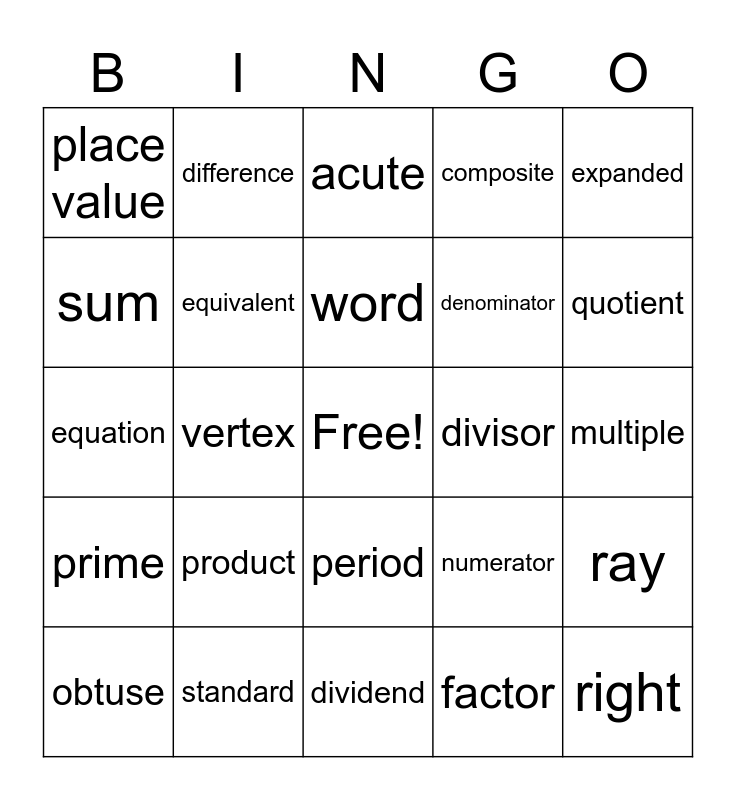 | B | I | N | G | O |
|---|---|---|---|---|
| place value | difference | acute | composite | expanded |
| sum | equivalent | word | denominator | quotient |
| equation | vertex | Free! | divisor | multiple |
| prime | product | period | numerator | ray |
| obtuse | standard | dividend | factor | right |